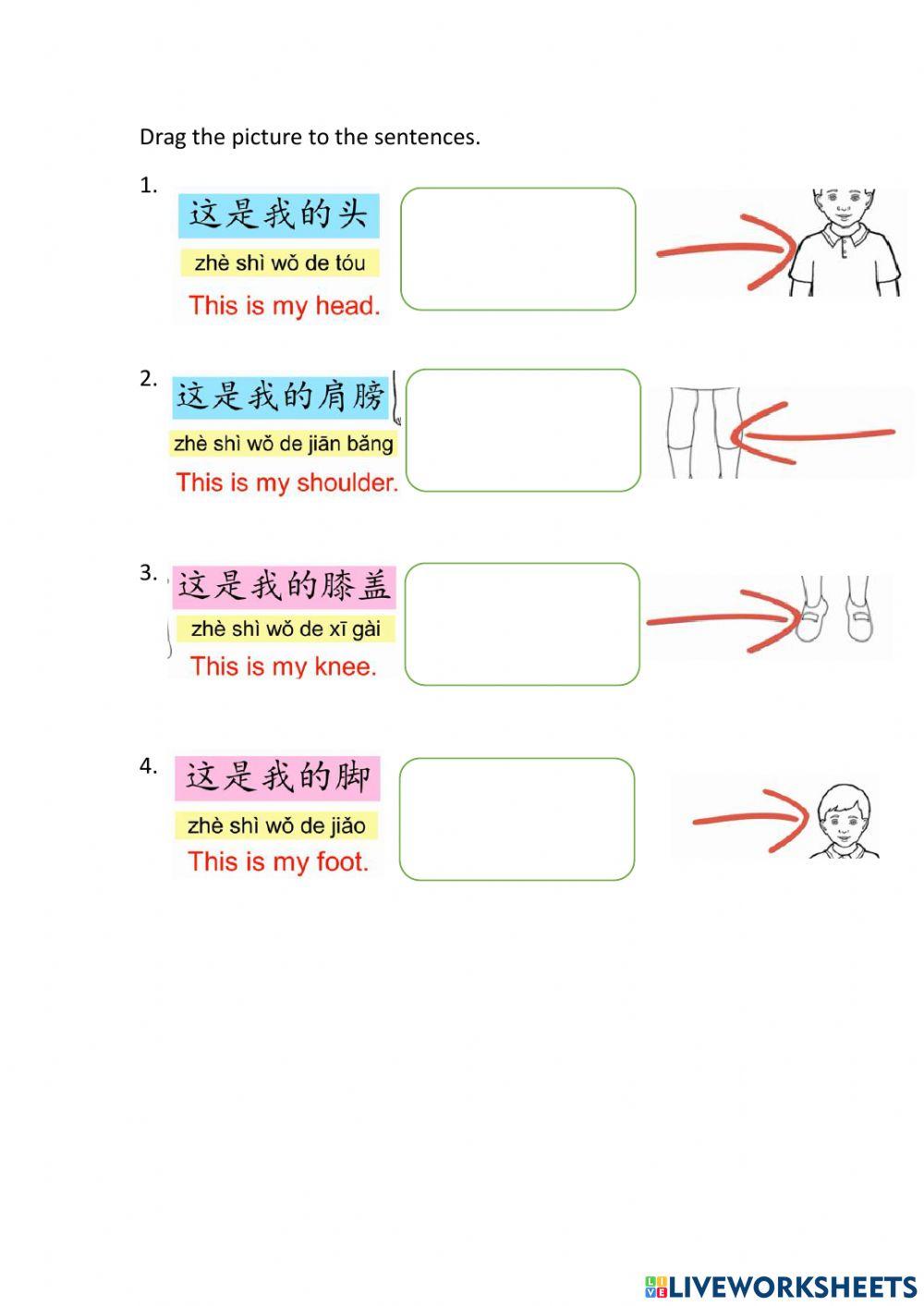 Drag the picture to the sentences.

1. 这是我的头
zhè shì wǒ de tóu
This is my head.

2. 这是我的肩膀
zhè shì wǒ de jiān bǎng
This is my shoulder.

3. 这是我的膝盖
zhè shì wǒ de xī gài
This is my knee.

4. 这是我的脚
zhè shì wǒ de jiǎo
This is my foot.

LIVEWORKSHEETS